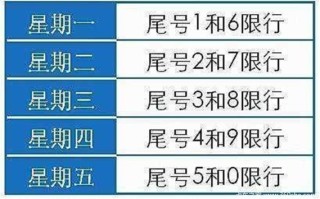 | 星期一 | 尾号1和6限行 |
|---|---|
| 星期二 | 尾号2和7限行 |
| 星期三 | 尾号3和8限行 |
| 星期四 | 尾号4和9限行 |
| 星期五 | 尾号5和0限行 |